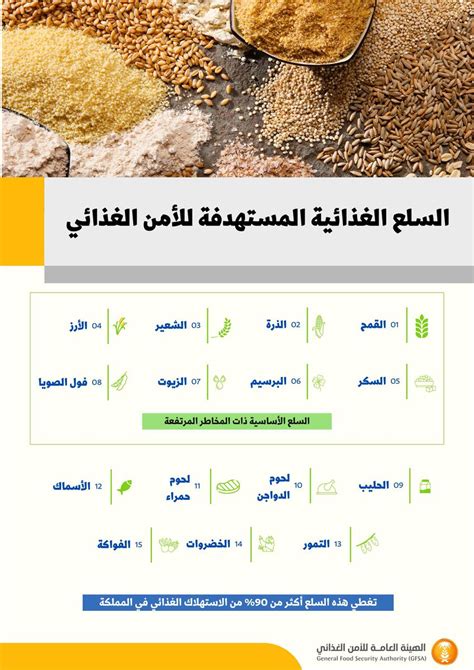 السلع الغذائية المستهدفة للأمن الغذائي

01 القمح
02 الذرة
03 الشعير
04 الأرز
05 السكر
06 البرسيم
07 الزيوت
08 فول الصويا

السلع الأساسية ذات المخاطر المرتفعة

09 الحليب
10 لحوم الدواجن
11 لحوم حمراء
12 الأسماك
13 التمور
14 الخضروات
15 الفواكة

تغطي هذه السلع أكثر من 90% من الاستهلاك الغذائي في المملكة

الهيئة العامة للأمن الغذائي
General Food Security Authority (GFSA)